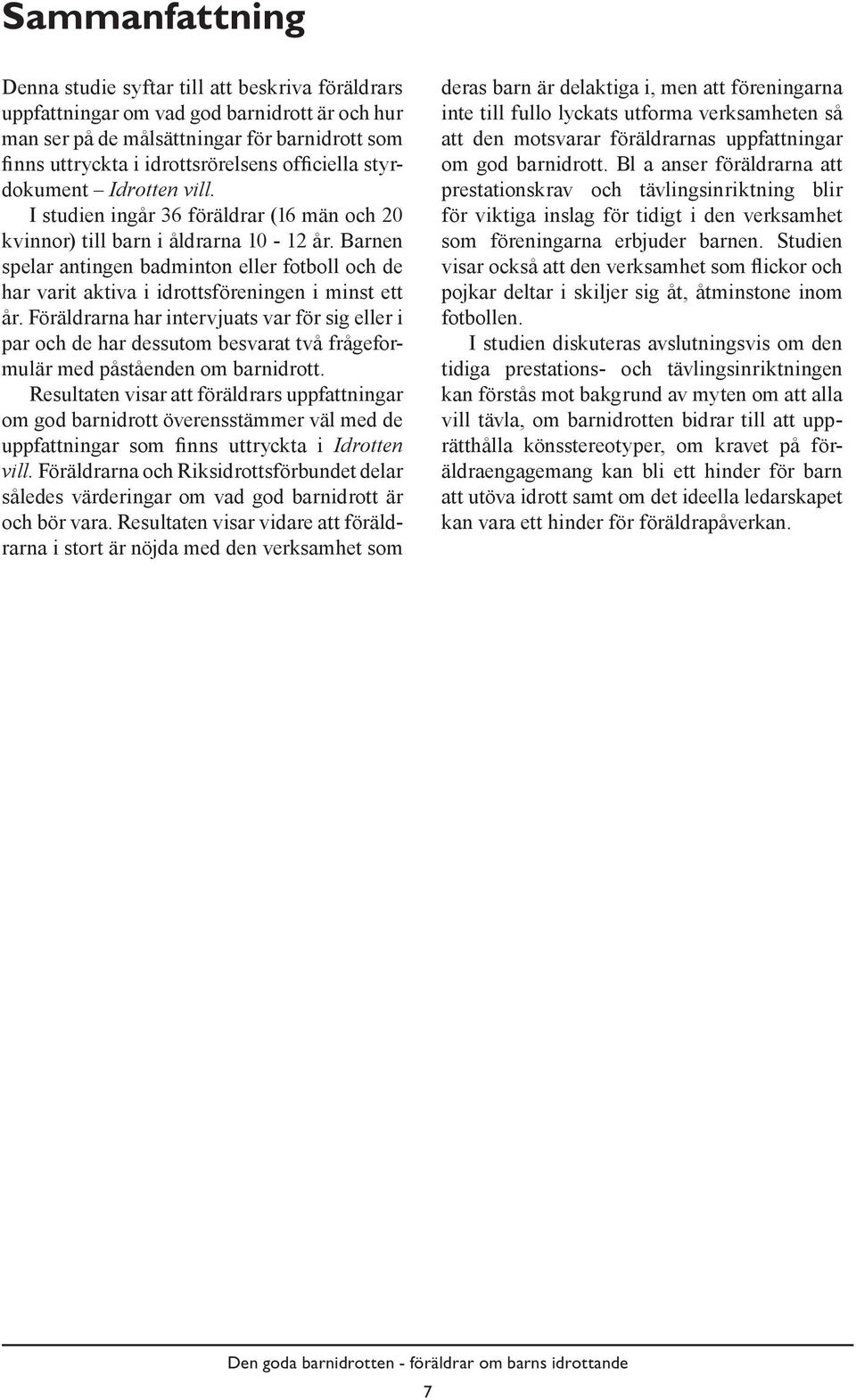 Sammanfattning

Denna studie syftar till att beskriva föräldrars uppfattningar om vad god barnidrott är och hur man ser på de målsättningar för barnidrott som finns uttryckta i idrottsrörelsens officiella styrdokument – Idrotten vill.

I studien ingår 36 föräldrar (16 män och 20 kvinnor) till barn i åldrarna 10 - 12 år. Barnen spelar antingen badminton eller fotboll och de har varit aktiva i idrottsföreningen i minst ett år. Föräldrarna har intervjuats var för sig eller i par och de har dessutom besvarat två frågeformulär med påståenden om barnidrott.

Resultaten visar att föräldrars uppfattningar om god barnidrott överensstämmer väl med de uppfattningar som finns uttryckta i Idrotten vill. Föräldrarna och Riksidrottsförbundet delar således värderingar om vad god barnidrott är och bör vara. Resultaten visar vidare att föräldrarna i stort är nöjda med den verksamhet som deras barn är delaktiga i, men att föreningarna inte till fullo lyckats utforma verksamheten så att den motsvarar föräldrarnas uppfattningar om god barnidrott. Bl a anser föräldrarna att prestationskrav och tävlingsinriktning blir för viktiga inslag för tidigt i den verksamhet som föreningarna erbjuder barnen. Studien visar också att den verksamhet som flickor och pojkar deltar i skiljer sig åt, åtminstone inom fotbollen.

I studien diskuteras avslutningsvis om den tidiga prestations- och tävlingsinriktningen kan förstås mot bakgrund av myten om att alla vill tävla, om barnidrotten bidrar till att upprätthålla könsstereotyper, om kravet på föräldraengagemang kan bli ett hinder för barn att utöva idrott samt om det ideella ledarskapet kan vara ett hinder för föräldrapåverkan.

Den goda barnidrotten - föräldrar om barns idrottande

7